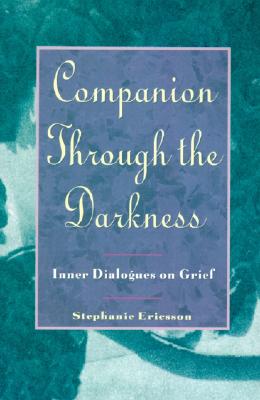 Companion Through the Darkness

Inner Dialogues on Grief

Stephanie Ericsson